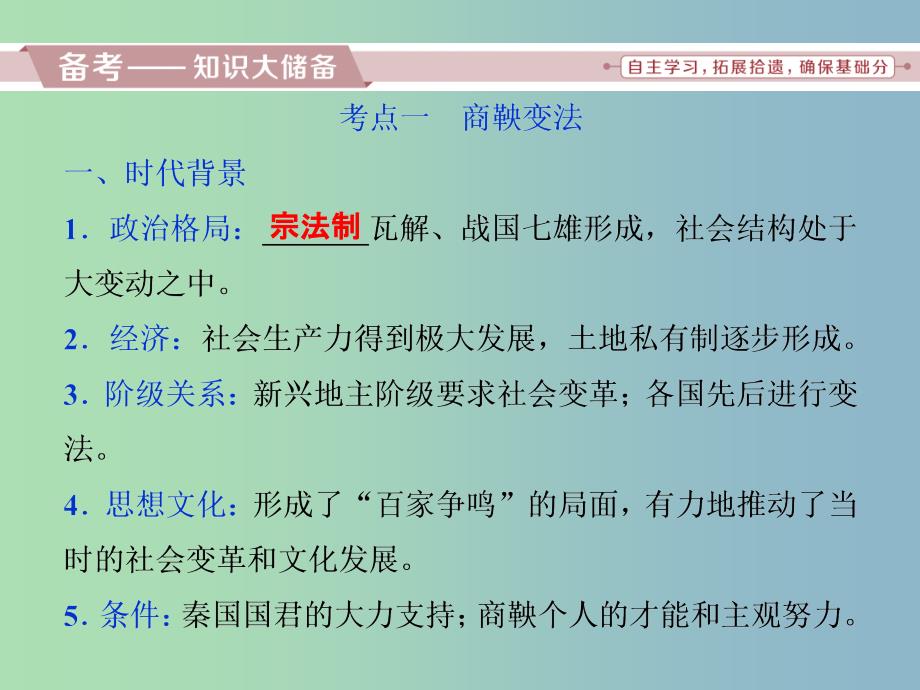 备考——知识大储备

自主学习，拓展拾遗，确保基础分

考点一　商鞅变法

一、时代背景

1．政治格局：宗法制瓦解、战国七雄形成，社会结构处于大变动之中。

2．经济：社会生产力得到极大发展，土地私有制逐步形成。

3．阶级关系：新兴地主阶级要求社会变革；各国先后进行变法。

4．思想文化：形成了“百家争鸣”的局面，有力地推动了当时的社会变革和文化发展。

5．条件：秦国国君的大力支持；商鞅个人的才能和主观努力。